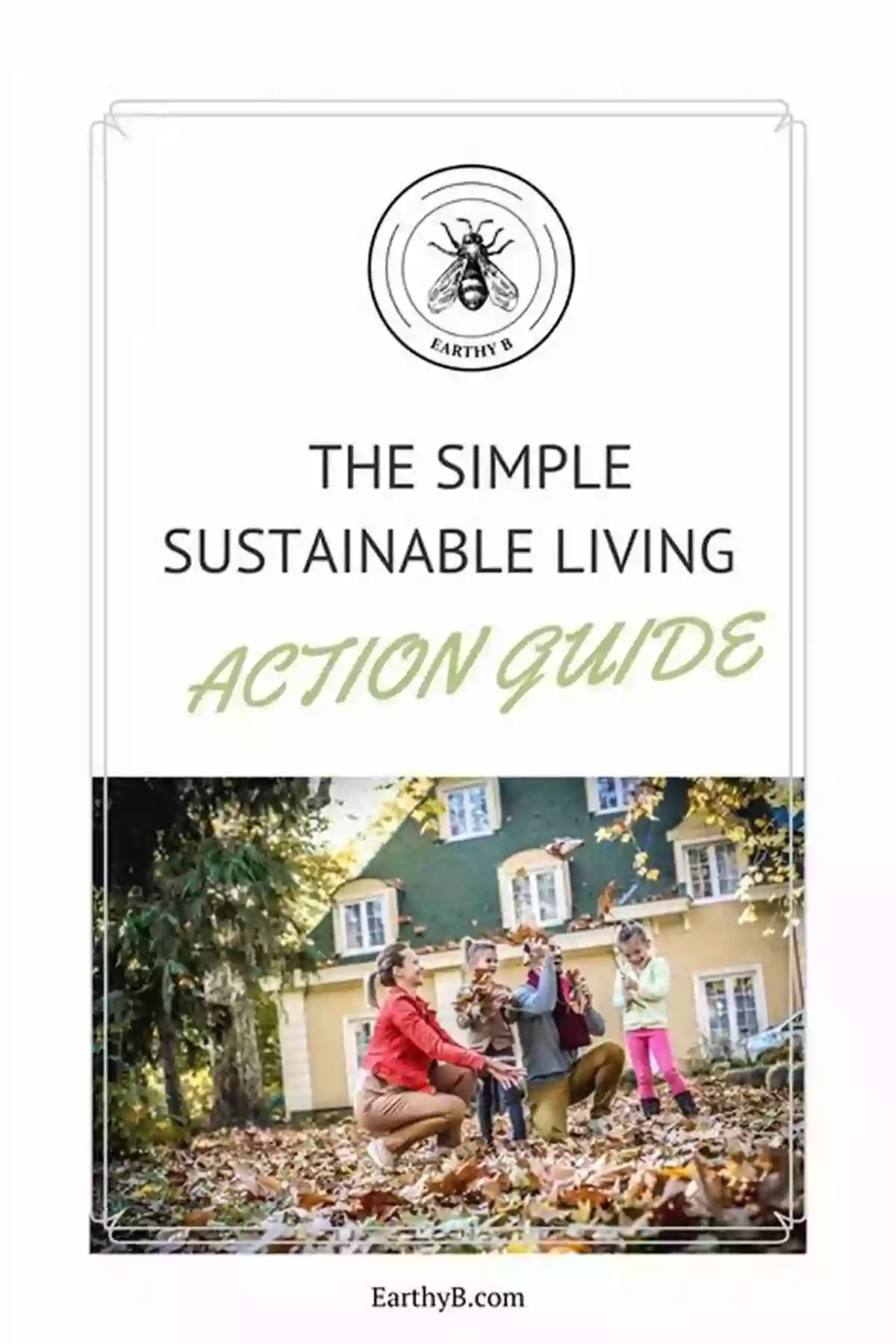 EARTHY B

THE SIMPLE SUSTAINABLE LIVING

ACTION GUIDE

EarthyB.com